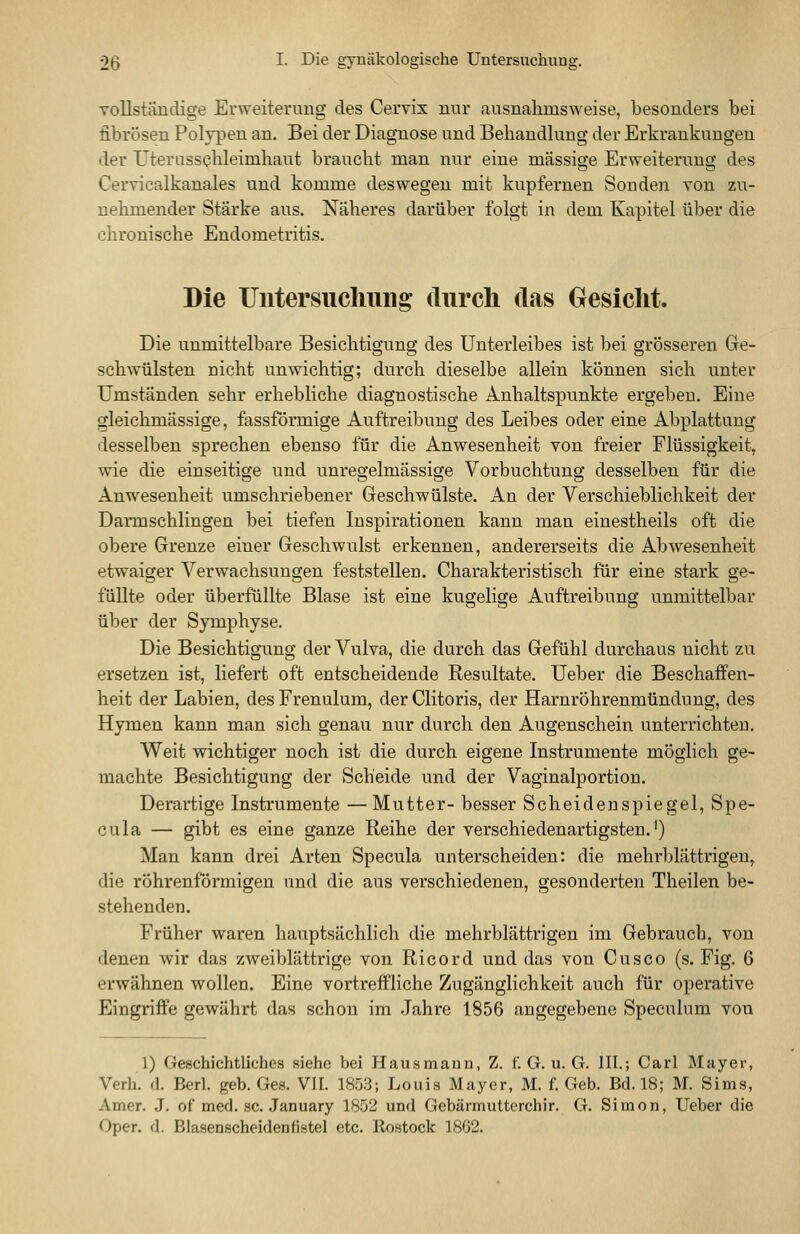 26 I. Die gynäkologische Untersuchung.

vollständige Erweiterung des Cervix nur ausnahmsweise, besonders bei fibrösen Polypen an. Bei der Diagnose und Behandlung der Erkrankungen der Uterusschleimhaut braucht man nur eine mässige Erweiterung des Cervicalkanales und komme deswegen mit kupfernen Sonden von zunehmender Stärke aus. Näheres darüber folgt in dem Kapitel über die chronische Endometritis.

Die Untersuchung durch das Gesicht.

Die unmittelbare Besichtigung des Unterleibes ist bei grösseren Geschwülsten nicht unwichtig; durch dieselbe allein können sich unter Umständen sehr erhebliche diagnostische Anhaltspunkte ergeben. Eine gleichmässige, fassförmige Auftreibung des Leibes oder eine Abplattung desselben sprechen ebenso für die Anwesenheit von freier Flüssigkeit, wie die einseitige und unregelmässige Vorbuchtung desselben für die Anwesenheit umschriebener Geschwülste. An der Verschieblichkeit der Darmschlingen bei tiefen Inspirationen kann man einestheils oft die obere Grenze einer Geschwulst erkennen, andererseits die Abwesenheit etwaiger Verwachsungen feststellen. Charakteristisch für eine stark gefüllte oder überfüllte Blase ist eine kugelige Auftreibung unmittelbar über der Symphyse.

Die Besichtigung der Vulva, die durch das Gefühl durchaus nicht zu ersetzen ist, liefert oft entscheidende Resultate. Ueber die Beschaffenheit der Labien, des Frenulum, der Clitoris, der Harnröhrenmündung, des Hymen kann man sich genau nur durch den Augenschein unterrichten.

Weit wichtiger noch ist die durch eigene Instrumente möglich gemachte Besichtigung der Scheide und der Vaginalportion.

Derartige Instrumente — Mutter- besser Scheidenspiegel, Specula — gibt es eine ganze Reihe der verschiedenartigsten.¹)

Man kann drei Arten Specula unterscheiden: die mehrblättrigen, die röhrenförmigen und die aus verschiedenen, gesonderten Theilen bestehenden.

Früher waren hauptsächlich die mehrblättrigen im Gebrauch, von denen wir das zweiblättrige von Ricord und das von Cusco (s. Fig. 6 erwähnen wollen. Eine vortreffliche Zugänglichkeit auch für operative Eingriffe gewährt das schon im Jahre 1856 angegebene Speculum von

1) Geschichtliches siehe bei Hausmann, Z. f. G. u. G. III.; Carl Mayer, Verh. d. Berl. geb. Ges. VII. 1853; Louis Mayer, M. f. Geb. Bd. 18; M. Sims, Amer. J. of med. sc. January 1852 und Gebärmutterchir. G. Simon, Ueber die Oper. d. Blasenscheidenfistel etc. Rostock 1862.